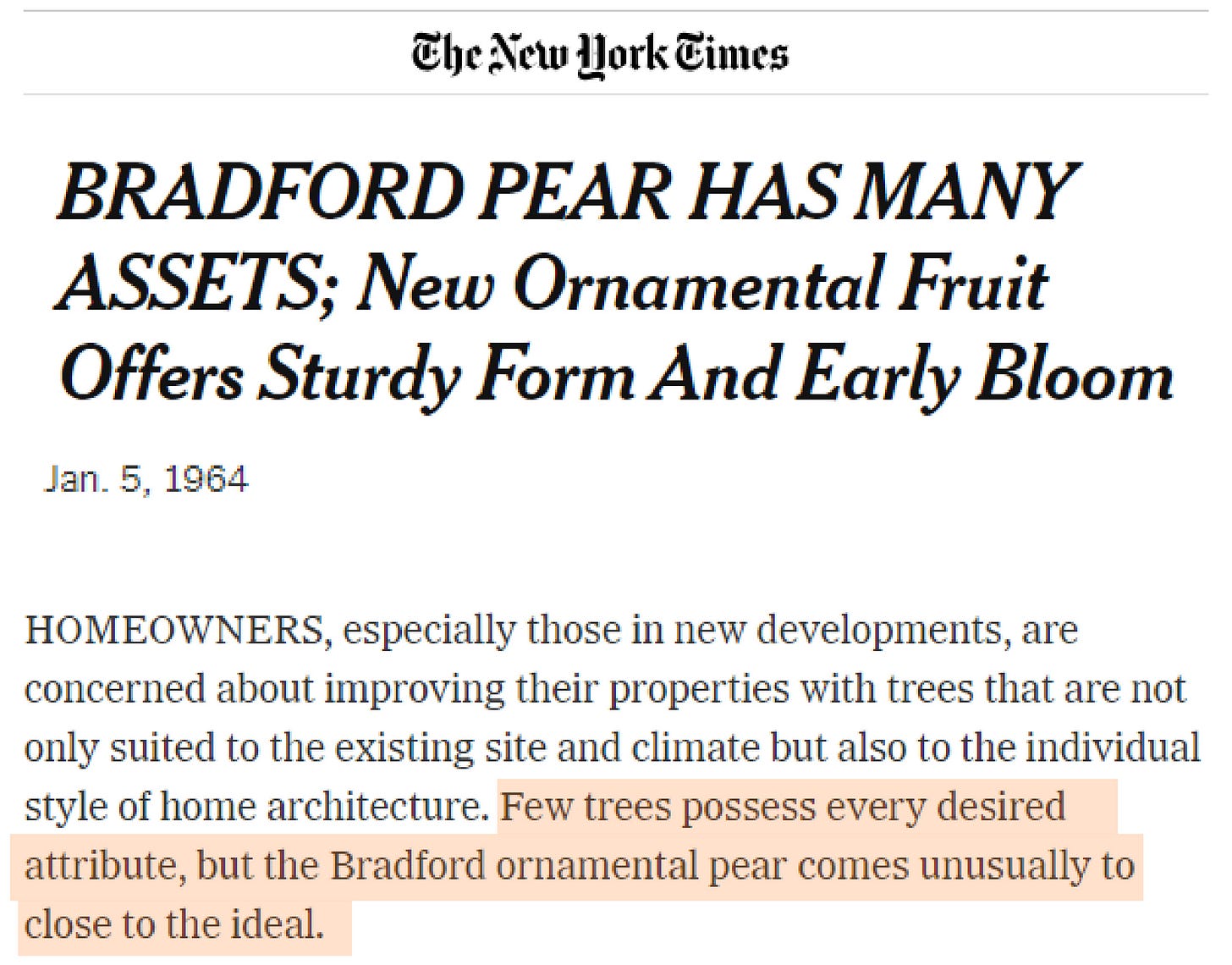 The New York Times

BRADFORD PEAR HAS MANY ASSETS; New Ornamental Fruit Offers Sturdy Form And Early Bloom

Jan. 5, 1964

HOMEOWNERS, especially those in new developments, are concerned about improving their properties with trees that are not only suited to the existing site and climate but also to the individual style of home architecture. Few trees possess every desired attribute, but the Bradford ornamental pear comes unusually to close to the ideal.